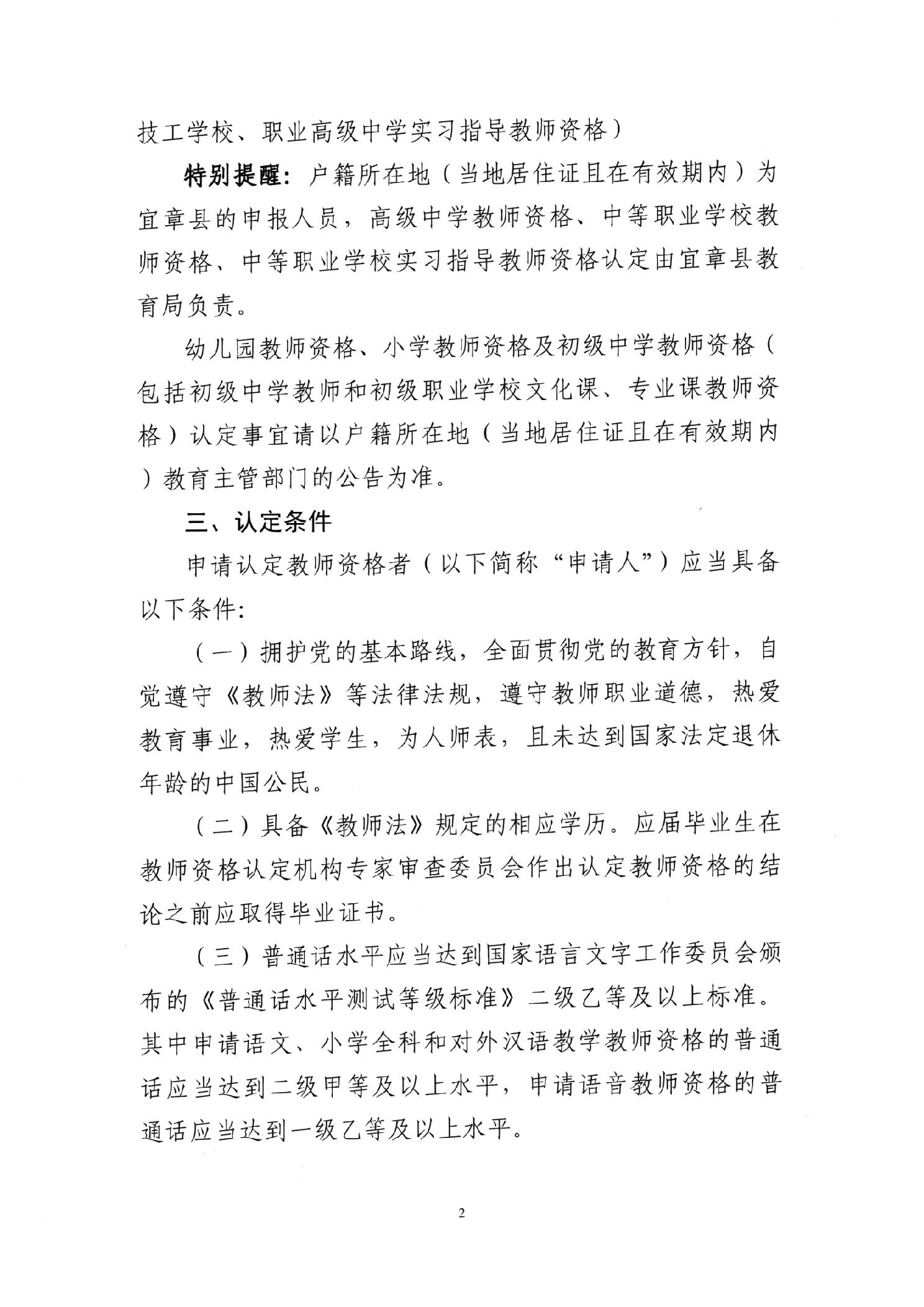 技工学校、职业高级中学实习指导教师资格）

特别提醒：户籍所在地（当地居住证且在有效期内）为宜章县的申报人员，高级中学教师资格、中等职业学校教师资格、中等职业学校实习指导教师资格认定由宜章县教育局负责。

幼儿园教师资格、小学教师资格及初级中学教师资格（包括初级中学教师和初级职业学校文化课、专业课教师资格）认定事宜请以户籍所在地（当地居住证且在有效期内）教育主管部门的公告为准。

三、认定条件

申请认定教师资格者（以下简称“申请人”）应当具备以下条件:

（一）拥护党的基本路线，全面贯彻党的教育方针，自觉遵守《教师法》等法律法规，遵守教师职业道德，热爱教育事业，热爱学生，为人师表，且未达到国家法定退休年龄的中国公民。

（二）具备《教师法》规定的相应学历。应届毕业生在教师资格认定机构专家审查委员会作出认定教师资格的结论之前应取得毕业证书。

（三）普通话水平应当达到国家语言文字工作委员会颁布的《普通话水平测试等级标准》二级乙等及以上标准。其中申请语文、小学全科和对外汉语教学教师资格的普通话应当达到二级甲等及以上水平，申请语音教师资格的普通话应当达到一级乙等及以上水平。

2